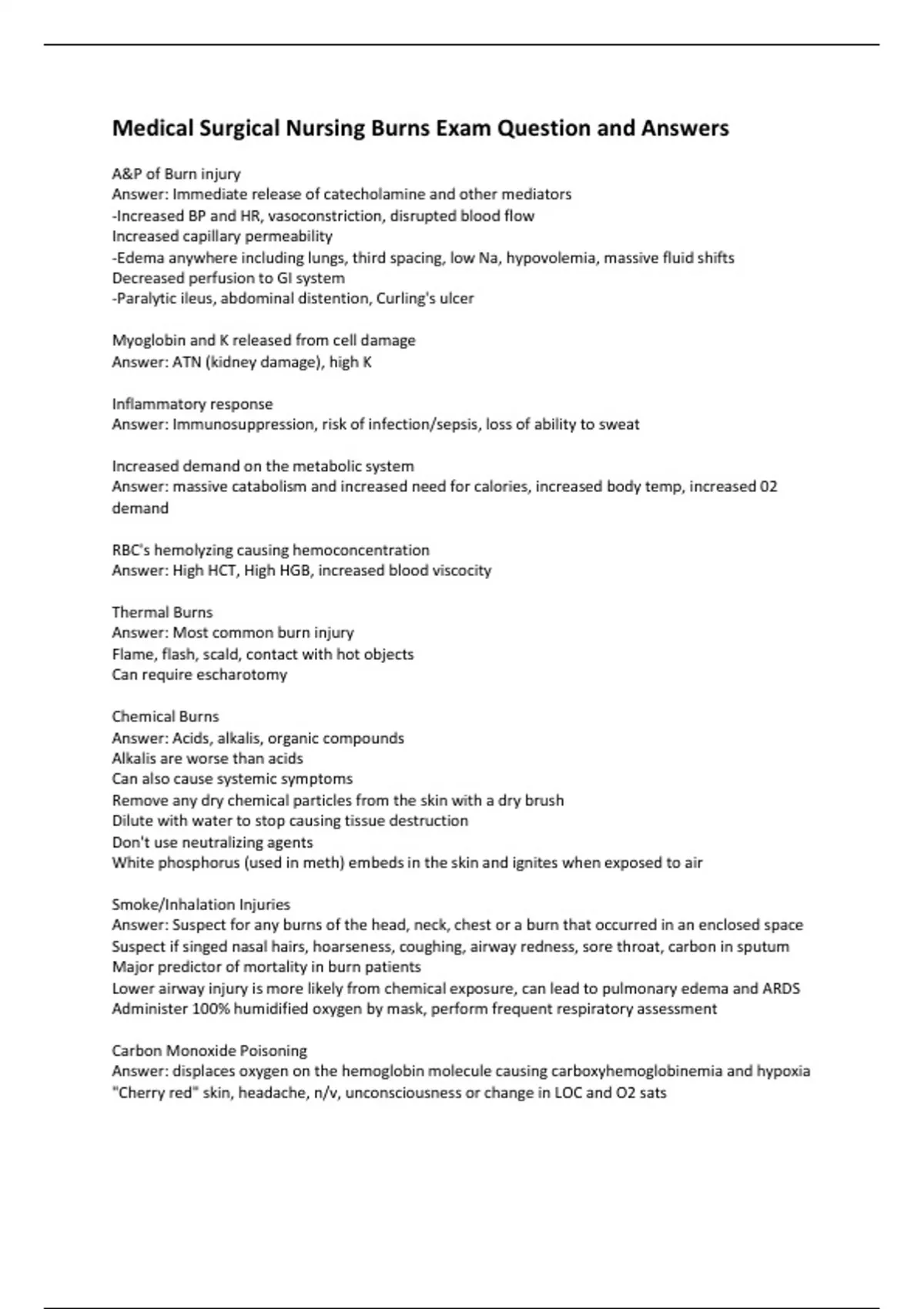 Medical Surgical Nursing Burns Exam Question and Answers

A&P of Burn injury
Answer: Immediate release of catecholamine and other mediators
-Increased BP and HR, vasoconstriction, disrupted blood flow
Increased capillary permeability
-Edema anywhere including lungs, third spacing, low Na, hypovolemia, massive fluid shifts
Decreased perfusion to GI system
-Paralytic ileus, abdominal distention, Curling's ulcer

Myoglobin and K released from cell damage
Answer: ATN (kidney damage), high K

Inflammatory response
Answer: Immunosuppression, risk of infection/sepsis, loss of ability to sweat

Increased demand on the metabolic system
Answer: massive catabolism and increased need for calories, increased body temp, increased 02 demand

RBC's hemolyzing causing hemoconcentration
Answer: High HCT, High HGB, increased blood viscocity

Thermal Burns
Answer: Most common burn injury
Flame, flash, scald, contact with hot objects
Can require escharotomy

Chemical Burns
Answer: Acids, alkalis, organic compounds
Alkalis are worse than acids
Can also cause systemic symptoms
Remove any dry chemical particles from the skin with a dry brush
Dilute with water to stop causing tissue destruction
Don't use neutralizing agents
White phosphorus (used in meth) embeds in the skin and ignites when exposed to air

Smoke/Inhalation Injuries
Answer: Suspect for any burns of the head, neck, chest or a burn that occurred in an enclosed space
Suspect if singed nasal hairs, hoarseness, coughing, airway redness, sore throat, carbon in sputum
Major predictor of mortality in burn patients
Lower airway injury is more likely from chemical exposure, can lead to pulmonary edema and ARDS
Administer 100% humidified oxygen by mask, perform frequent respiratory assessment

Carbon Monoxide Poisoning
Answer: displaces oxygen on the hemoglobin molecule causing carboxyhemoglobinemia and hypoxia
"Cherry red" skin, headache, n/v, unconsciousness or change in LOC and O2 sats